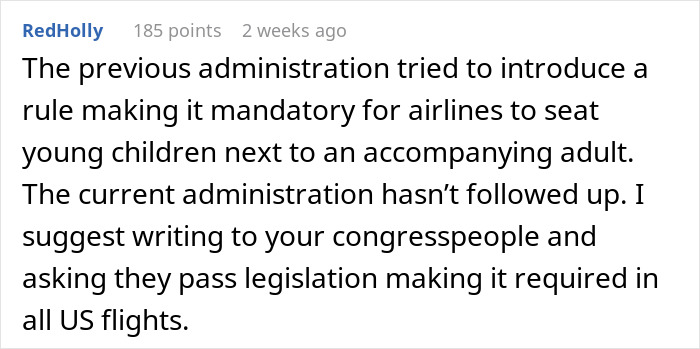 RedHolly 185 points 2 weeks ago

The previous administration tried to introduce a rule making it mandatory for airlines to seat young children next to an accompanying adult. The current administration hasn’t followed up. I suggest writing to your congresspeople and asking they pass legislation making it required in all US flights.